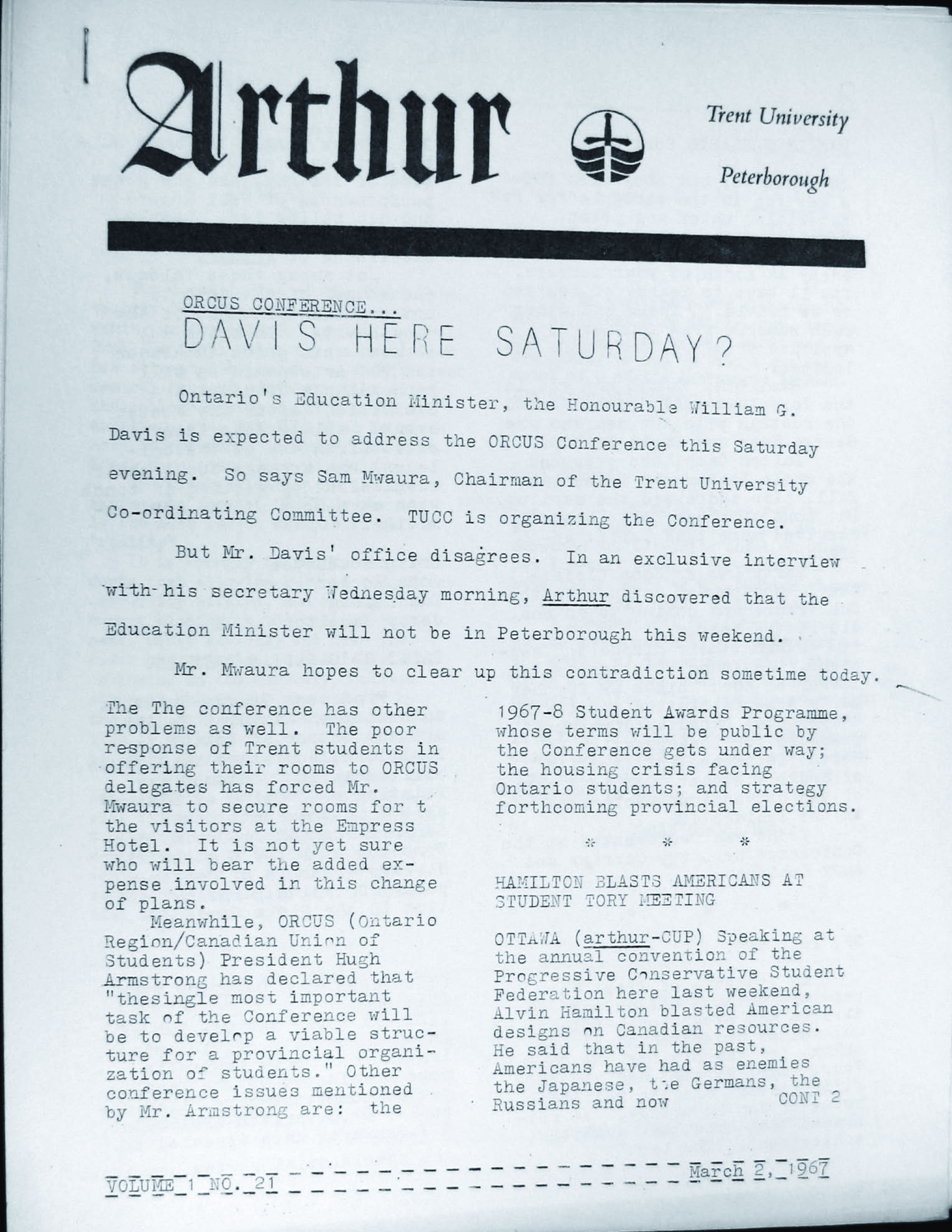 Arthur

Trent University

Peterborough

ORCUS CONFERENCE...

DAVIS HERE SATURDAY?

Ontario's Education Minister, the Honourable William G. Davis is expected to address the ORCUS Conference this Saturday evening. So says Sam Mwaura, Chairman of the Trent University Co-ordinating Committee. TUCC is organizing the Conference.

But Mr. Davis' office disagrees. In an exclusive interview with his secretary Wednesday morning, Arthur discovered that the Education Minister will not be in Peterborough this weekend.

Mr. Mwaura hopes to clear up this contradiction sometime today.

The The conference has other problems as well. The poor response of Trent students in offering their rooms to ORCUS delegates has forced Mr. Mwaura to secure rooms for t the visitors at the Empress Hotel. It is not yet sure who will bear the added expense involved in this change of plans.

Meanwhile, ORCUS (Ontario Region/Canadian Union of Students) President Hugh Armstrong has declared that "thesingle most important task of the Conference will be to develop a viable structure for a provincial organization of students." Other conference issues mentioned by Mr. Armstrong are: the 1967-8 Student Awards Programme, whose terms will be public by the Conference gets under way; the housing crisis facing Ontario students; and strategy forthcoming provincial elections.

* * *

HAMILTON BLASTS AMERICANS AT STUDENT TORY MEETING

OTTAWA (arthur-CUP) Speaking at the annual convention of the Progressive Conservative Student Federation here last weekend, Alvin Hamilton blasted American designs on Canadian resources. He said that in the past, Americans have had as enemies the Japanese, the Germans, the Russians and now CONT 2

VOLUME 1 NO. 21 March 2, 1967